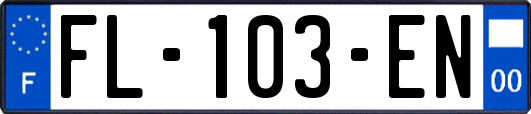 F

FL-103-EN

00